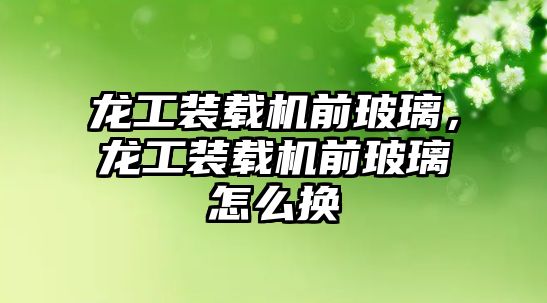 龙工装载机前玻璃，龙工装载机前玻璃怎么换